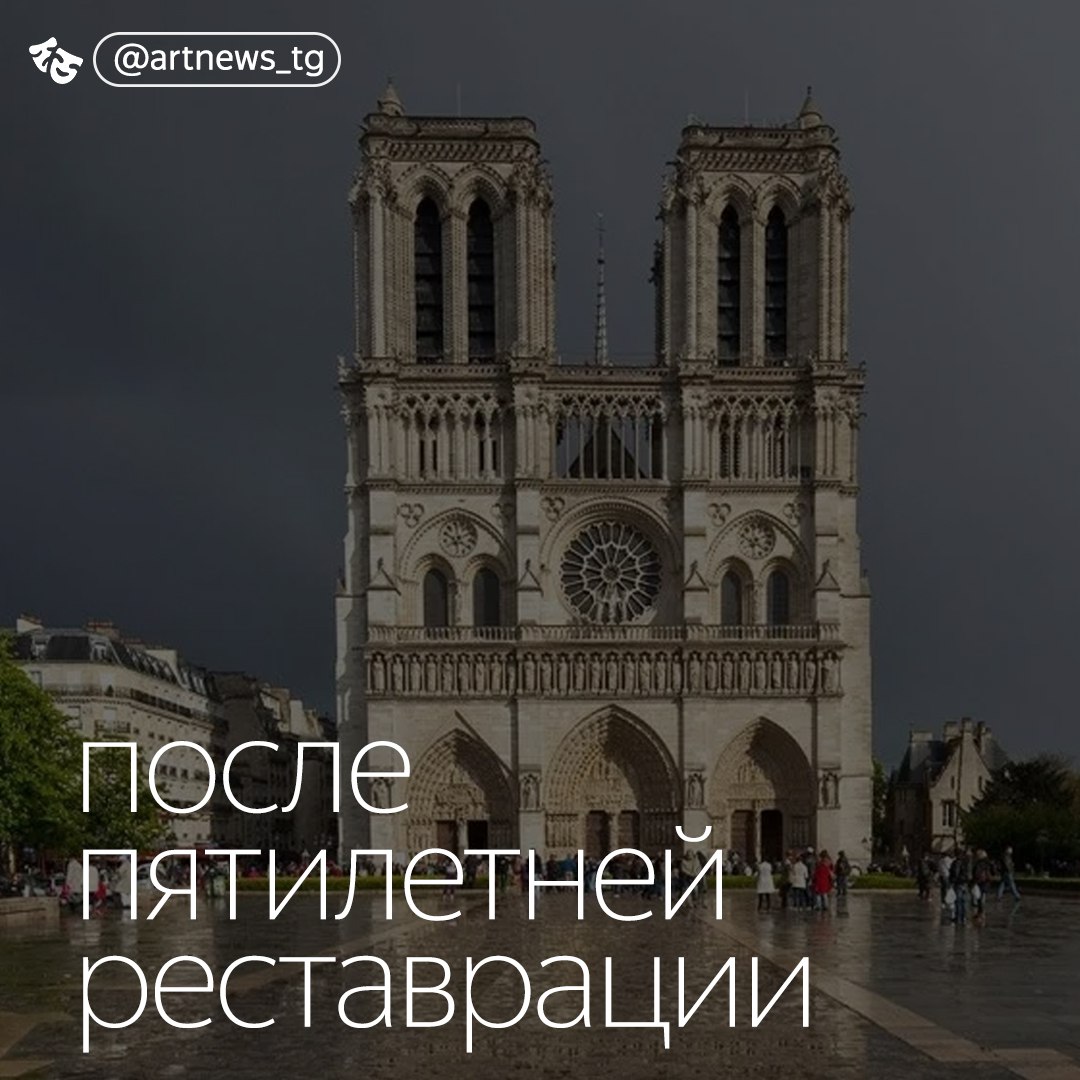 @artnews_tg

после пятилетней реставрации